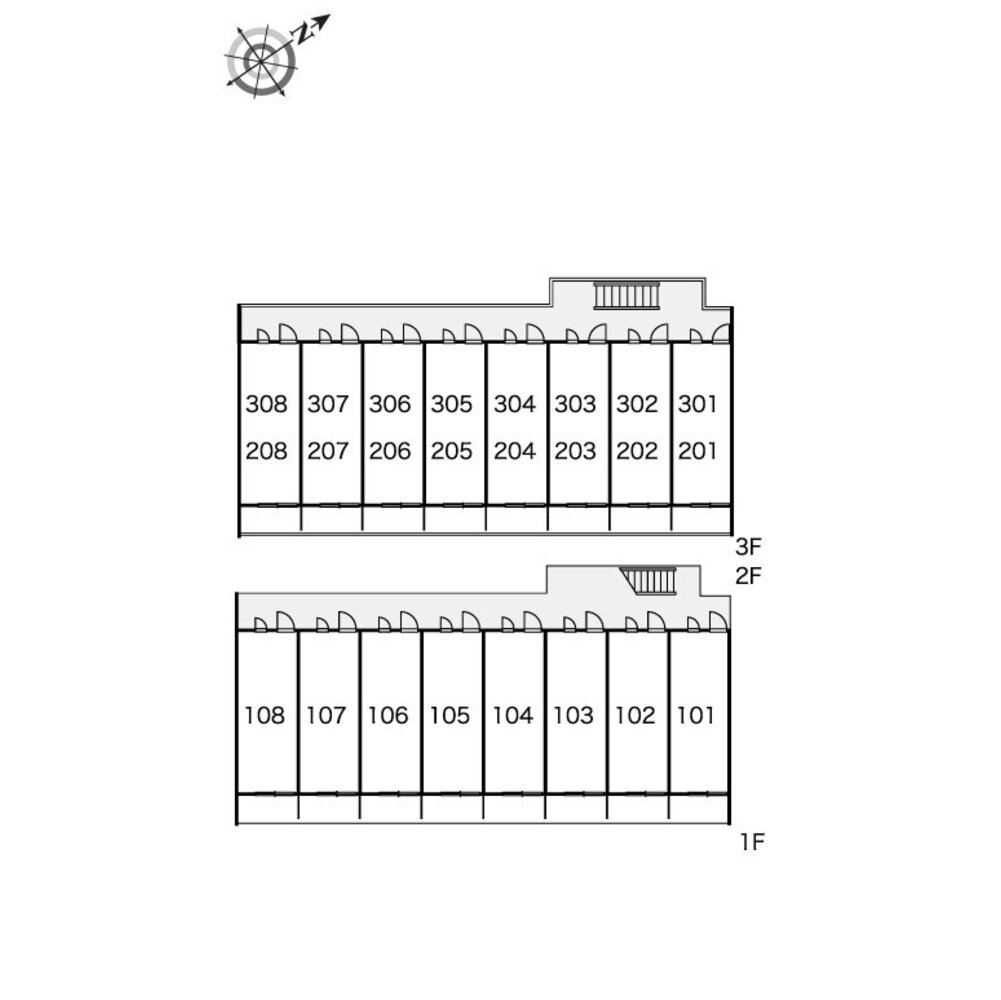 N

308 307 306 305 304 303 302 301
208 207 206 205 204 203 202 201

3F
2F

108 107 106 105 104 103 102 101

1F